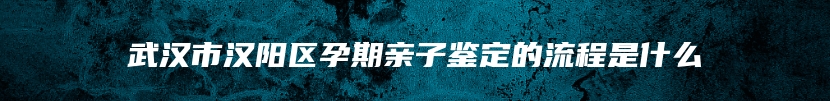 武汉市汉阳区孕期亲子鉴定的流程是什么